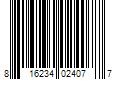 8 16234 02407 7